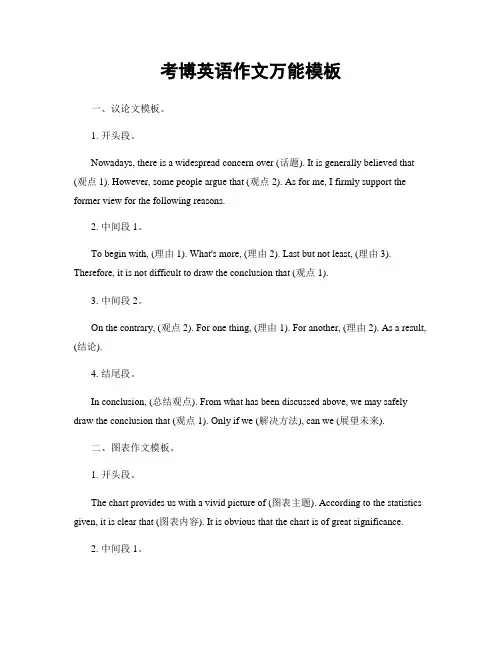 考博英语作文万能模板

一、议论文模板。

1. 开头段。

Nowadays, there is a widespread concern over (话题). It is generally believed that (观点 1). However, some people argue that (观点 2). As for me, I firmly support the former view for the following reasons.

2. 中间段 1。

To begin with, (理由 1). What's more, (理由 2). Last but not least, (理由 3). Therefore, it is not difficult to draw the conclusion that (观点 1).

3. 中间段 2。

On the contrary, (观点 2). For one thing, (理由 1). For another, (理由 2). As a result, (结论).

4. 结尾段。

In conclusion, (总结观点). From what has been discussed above, we may safely draw the conclusion that (观点 1). Only if we (解决方法), can we (展望未来).

二、图表作文模板。

1. 开头段。

The chart provides us with a vivid picture of (图表主题). According to the statistics given, it is clear that (图表内容). It is obvious that the chart is of great significance.

2. 中间段 1。